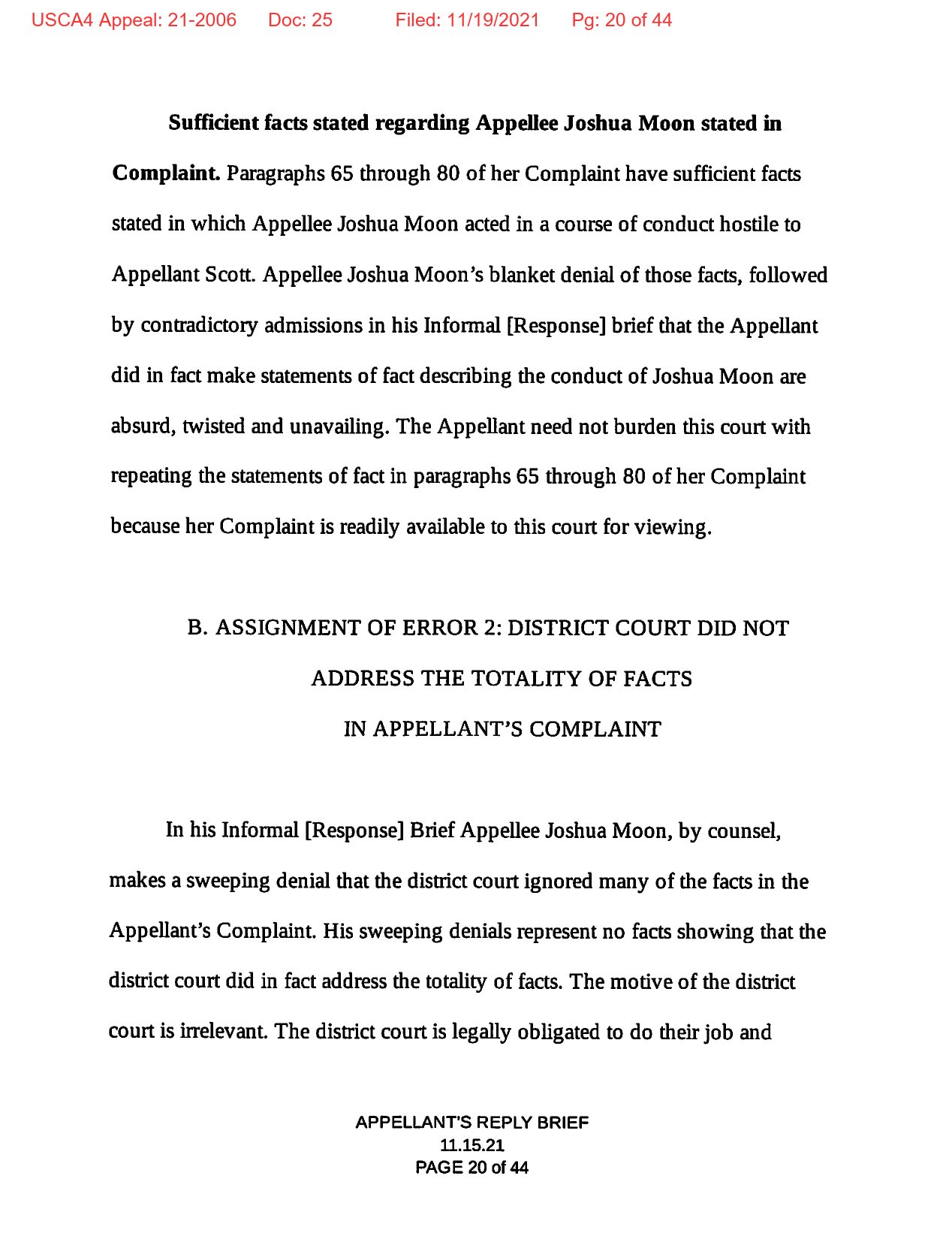 USCA4 Appeal: 21-2006 Doc: 25 Filed: 11/19/2021 Pg: 20 of 44

**Sufficient facts stated regarding Appellee Joshua Moon stated in Complaint.** Paragraphs 65 through 80 of her Complaint have sufficient facts stated in which Appellee Joshua Moon acted in a course of conduct hostile to Appellant Scott. Appellee Joshua Moon's blanket denial of those facts, followed by contradictory admissions in his Informal [Response] brief that the Appellant did in fact make statements of fact describing the conduct of Joshua Moon are absurd, twisted and unavailing. The Appellant need not burden this court with repeating the statements of fact in paragraphs 65 through 80 of her Complaint because her Complaint is readily available to this court for viewing.

B. ASSIGNMENT OF ERROR 2: DISTRICT COURT DID NOT ADDRESS THE TOTALITY OF FACTS IN APPELLANT'S COMPLAINT

In his Informal [Response] Brief Appellee Joshua Moon, by counsel, makes a sweeping denial that the district court ignored many of the facts in the Appellant's Complaint. His sweeping denials represent no facts showing that the district court did in fact address the totality of facts. The motive of the district court is irrelevant. The district court is legally obligated to do their job and

APPELLANT'S REPLY BRIEF
11.15.21
PAGE 20 of 44